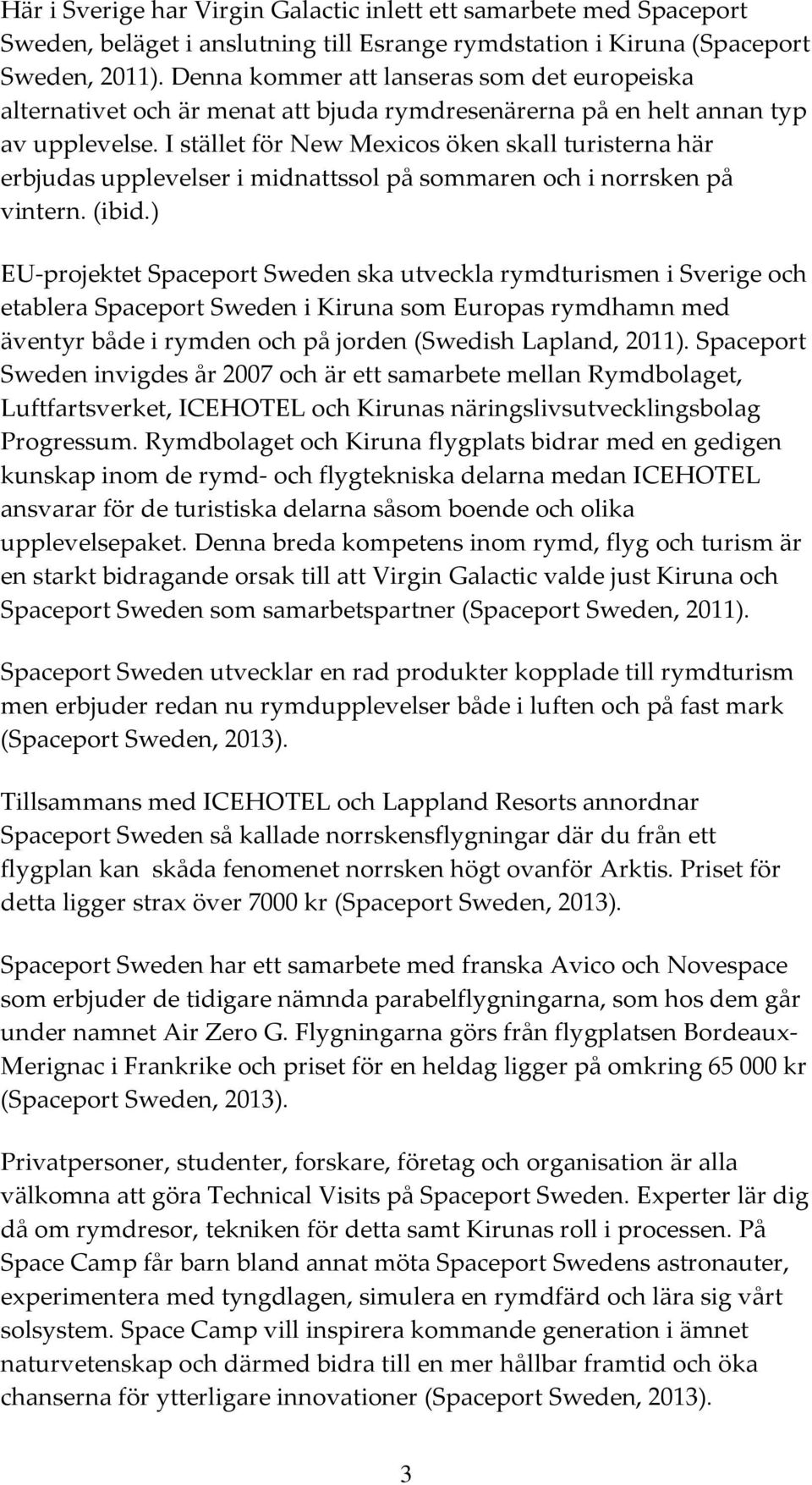 Här i Sverige har Virgin Galactic inlett ett samarbete med Spaceport Sweden, beläget i anslutning till Esrange rymdstation i Kiruna (Spaceport Sweden, 2011). Denna kommer att lanseras som det europeiska alternativet och är menat att bjuda rymdresenärerna på en helt annan typ av upplevelse. I stället för New Mexicos öken skall turisterna här erbjudas upplevelser i midnattssol på sommaren och i norrsken på vintern. (ibid.)

EU-projektet Spaceport Sweden ska utveckla rymdturismen i Sverige och etablera Spaceport Sweden i Kiruna som Europas rymdhamn med äventyr både i rymden och på jorden (Swedish Lapland, 2011). Spaceport Sweden invigdes år 2007 och är ett samarbete mellan Rymdbolaget, Luftfartsverket, ICEHOTEL och Kirunas näringslivsutvecklingsbolag Progressum. Rymdbolaget och Kiruna flygplats bidrar med en gedigen kunskap inom de rymd- och flygtekniska delarna medan ICEHOTEL ansvarar för de turistiska delarna såsom boende och olika upplevelsepaket. Denna breda kompetens inom rymd, flyg och turism är en starkt bidragande orsak till att Virgin Galactic valde just Kiruna och Spaceport Sweden som samarbetspartner (Spaceport Sweden, 2011).

Spaceport Sweden utvecklar en rad produkter kopplade till rymdturism men erbjuder redan nu rymdupplevelser både i luften och på fast mark (Spaceport Sweden, 2013).

Tillsammans med ICEHOTEL och Lappland Resorts annordnar Spaceport Sweden så kallade norrskensflygningar där du från ett flygplan kan skåda fenomenet norrsken högt ovanför Arktis. Priset för detta ligger strax över 7000 kr (Spaceport Sweden, 2013).

Spaceport Sweden har ett samarbete med franska Avico och Novespace som erbjuder de tidigare nämnda parabelflygningarna, som hos dem går under namnet Air Zero G. Flygningarna görs från flygplatsen Bordeaux-Merignac i Frankrike och priset för en heldag ligger på omkring 65 000 kr (Spaceport Sweden, 2013).

Privatpersoner, studenter, forskare, företag och organisation är alla välkomna att göra Technical Visits på Spaceport Sweden. Experter lär dig då om rymdresor, tekniken för detta samt Kirunas roll i processen. På Space Camp får barn bland annat möta Spaceport Swedens astronauter, experimentera med tyngdlagen, simulera en rymdfärd och lära sig vårt solsystem. Space Camp vill inspirera kommande generation i ämnet naturvetenskap och därmed bidra till en mer hållbar framtid och öka chanserna för ytterligare innovationer (Spaceport Sweden, 2013).

3